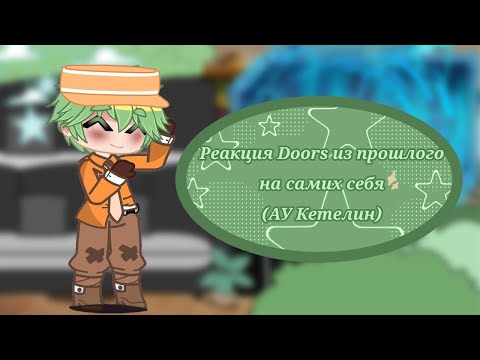 Реакция Doors из прошлого на самих себя
(АУ Кетелин)